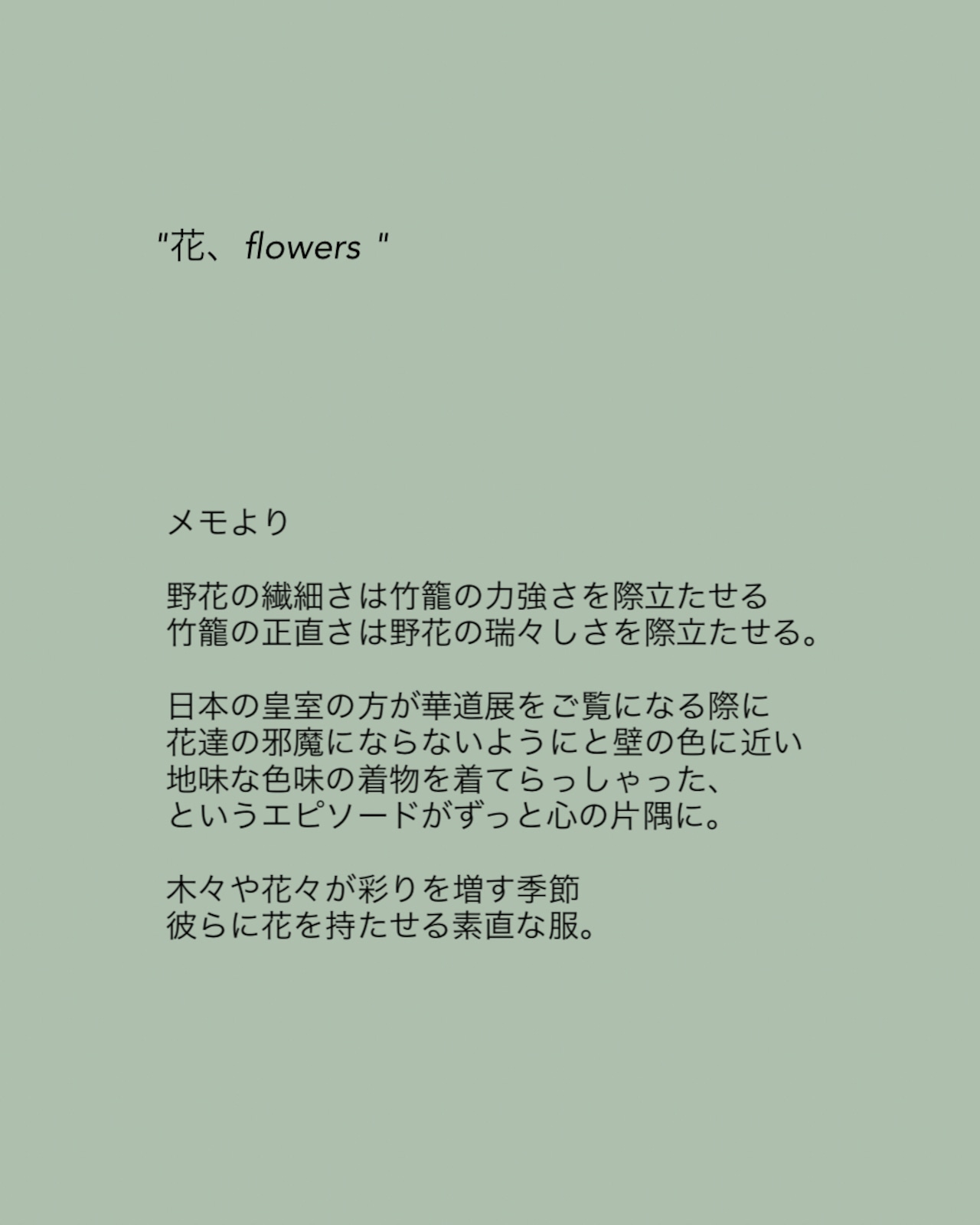 "花、flowers "

メモより

野花の繊細さは竹籠の力強さを際立たせる
竹籠の正直さは野花の瑞々しさを際立たせる。

日本の皇室の方が華道展をご覧になる際に
花達の邪魔にならないようにと壁の色に近い
地味な色味の着物を着てらっしゃった、
というエピソードがずっと心の片隅に。

木々や花々が彩りを増す季節
彼らに花を持たせる素直な服。